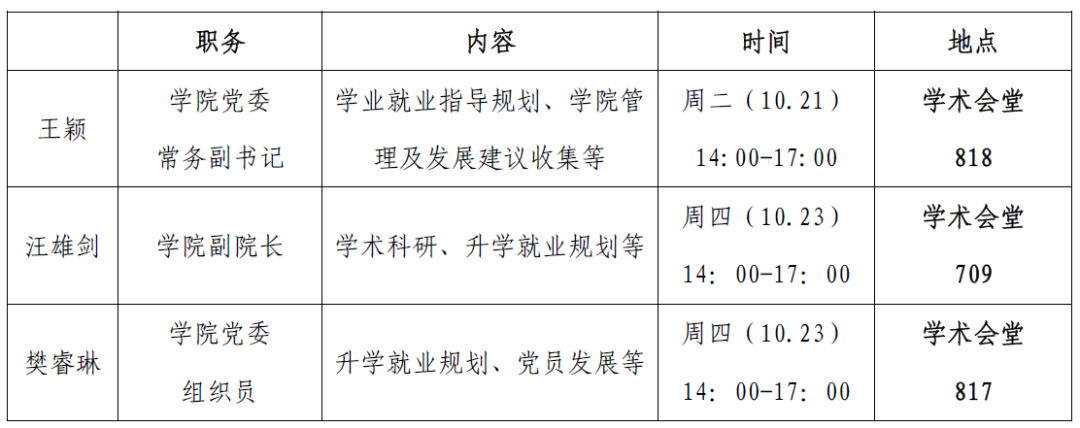 |  | 职务 | 内容 | 时间 | 地点 |
|---|---|---|---|---|
| 王颖 | 学院党委常务副书记 | 学业就业指导规划、学院管理及发展建议收集等 | 周二（10.21）14:00-17:00 | 学术会堂818 |
| 汪雄剑 | 学院副院长 | 学术科研、升学就业规划等 | 周四（10.23）14：00-17：00 | 学术会堂709 |
| 樊睿琳 | 学院党委组织员 | 升学就业规划、党员发展等 | 周四（10.23）14：00-17：00 | 学术会堂817 |